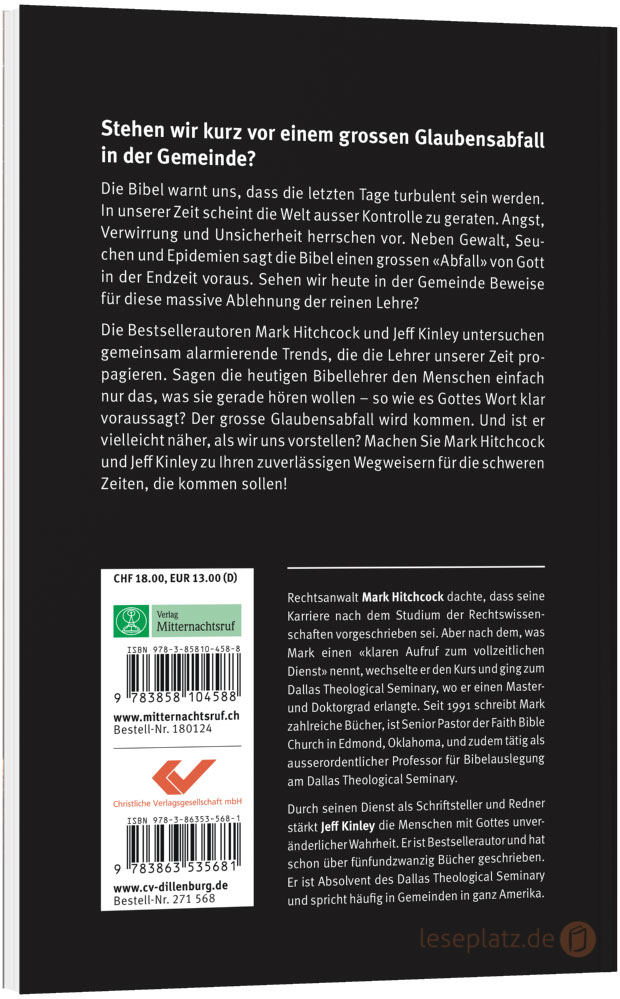 Stehen wir kurz vor einem grossen Glaubensabfall in der Gemeinde?

Die Bibel warnt uns, dass die letzten Tage turbulent sein werden. In unserer Zeit scheint die Welt ausser Kontrolle zu geraten. Angst, Verwirrung und Unsicherheit herrschen vor. Neben Gewalt, Seuchen und Epidemien sagt die Bibel einen grossen «Abfall» von Gott in der Endzeit voraus. Sehen wir heute in der Gemeinde Beweise für diese massive Ablehnung der reinen Lehre?

Die Bestsellerautoren Mark Hitchcock und Jeff Kinley untersuchen gemeinsam alarmierende Trends, die die Lehrer unserer Zeit propagieren. Sagen die heutigen Bibellehrer den Menschen einfach nur das, was sie gerade hören wollen – so wie es Gottes Wort klar voraussagt? Der grosse Glaubensabfall wird kommen. Und ist er vielleicht näher, als wir uns vorstellen? Machen Sie Mark Hitchcock und Jeff Kinley zu Ihren zuverlässigen Wegweisern für die schweren Zeiten, die kommen sollen!

CHF 18.00, EUR 13.00 (D)

Verlag Mitternachtsruf

ISBN 978-3-85810-458-8

9 783858 104588

www.mitternachtsruf.ch
Bestell-Nr. 180124

Christliche Verlagsgesellschaft mbH

ISBN 978-3-86353-568-1

9 783863 535681

www.cv-dillenburg.de
Bestell-Nr. 271 568

Rechtsanwalt Mark Hitchcock dachte, dass seine Karriere nach dem Studium der Rechtswissenschaften vorgeschrieben sei. Aber nach dem, was Mark einen «klaren Aufruf zum vollzeitlichen Dienst» nennt, wechselte er den Kurs und ging zum Dallas Theological Seminary, wo er einen Master- und Doktorgrad erlangte. Seit 1991 schreibt Mark zahlreiche Bücher, ist Senior Pastor der Faith Bible Church in Edmond, Oklahoma, und zudem tätig als ausserordentlicher Professor für Bibelauslegung am Dallas Theological Seminary.

Durch seinen Dienst als Schriftsteller und Redner stärkt Jeff Kinley die Menschen mit Gottes unveränderlicher Wahrheit. Er ist Bestsellerautor und hat schon über fünfundzwanzig Bücher geschrieben. Er ist Absolvent des Dallas Theological Seminary und spricht häufig in Gemeinden in ganz Amerika.

leseplatz.de